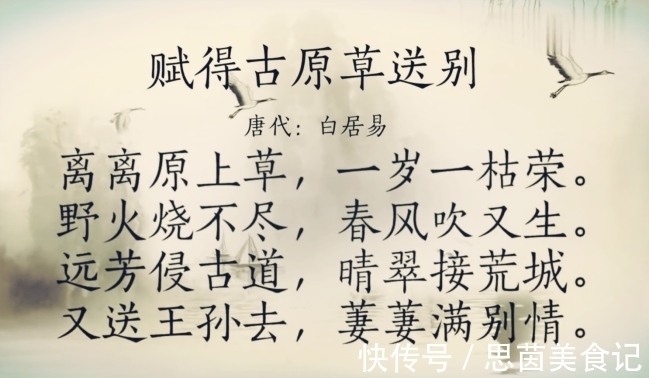 赋得古原草送别

唐代：白居易

离离原上草，一岁一枯荣。
野火烧不尽，春风吹又生。
远芳侵古道，晴翠接荒城。
又送王孙去，萋萋满别情。

快传号 / 思茵美食记